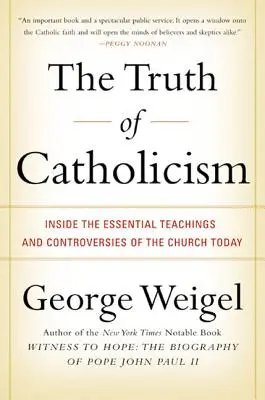 "An important book and a spectacular public service. It opens a window onto the Catholic faith and will open the minds of believers and skeptics alike."
—PEGGY NOONAN

The Truth
of
Catholicism

INSIDE THE ESSENTIAL TEACHINGS AND CONTROVERSIES OF THE CHURCH TODAY

George Weigel

Author of the New York Times Notable Book
WITNESS TO HOPE: THE BIOGRAPHY OF POPE JOHN PAUL II